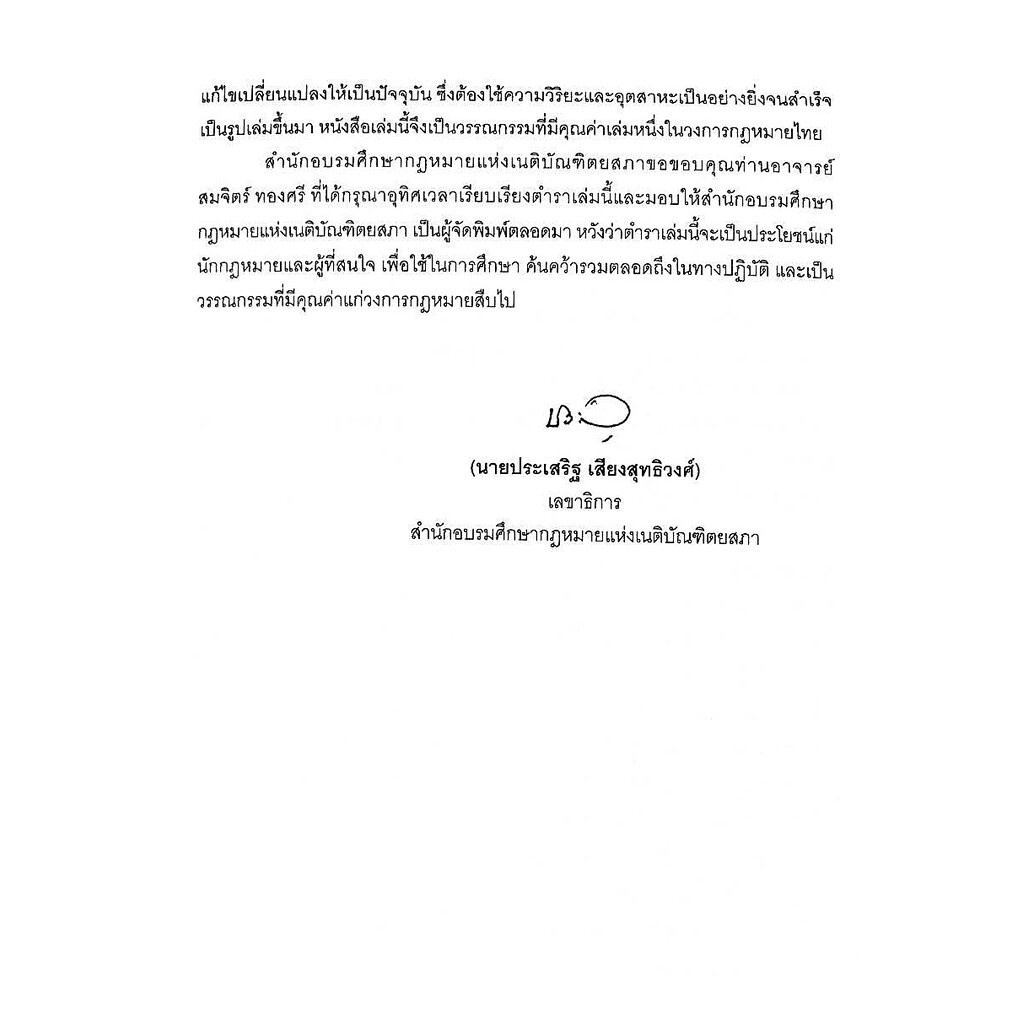 แก้ไขเปลี่ยนแปลงให้เป็นปัจจุบัน ซึ่งต้องใช้ความวิริยะและอุตสาหะเป็นอย่างยิ่งจนสำเร็จเป็นรูปเล่มขึ้นมา หนังสือเล่มนี้จึงเป็นวรรณกรรมที่มีคุณค่าเล่มหนึ่งในวงการกฎหมายไทย

สำนักอบรมศึกษากฎหมายแห่งเนติบัณฑิตยสภาขอขอบคุณท่านอาจารย์สมจิตร์ ทองศรี ที่ได้กรุณาอุทิศเวลาเรียบเรียงตำราเล่มนี้และมอบให้สำนักอบรมศึกษากฎหมายแห่งเนติบัณฑิตยสภา เป็นผู้จัดพิมพ์ตลอดมา หวังว่าตำราเล่มนี้จะเป็นประโยชน์แก่นักกฎหมายและผู้ที่สนใจ เพื่อใช้ในการศึกษา ค้นคว้ารวมตลอดถึงในทางปฏิบัติ และเป็นวรรณกรรมที่มีคุณค่าแก่วงการกฎหมายสืบไป

(นายประเสริฐ เสียงสุทธิวงศ์)
เลขาธิการ
สำนักอบรมศึกษากฎหมายแห่งเนติบัณฑิตยสภา